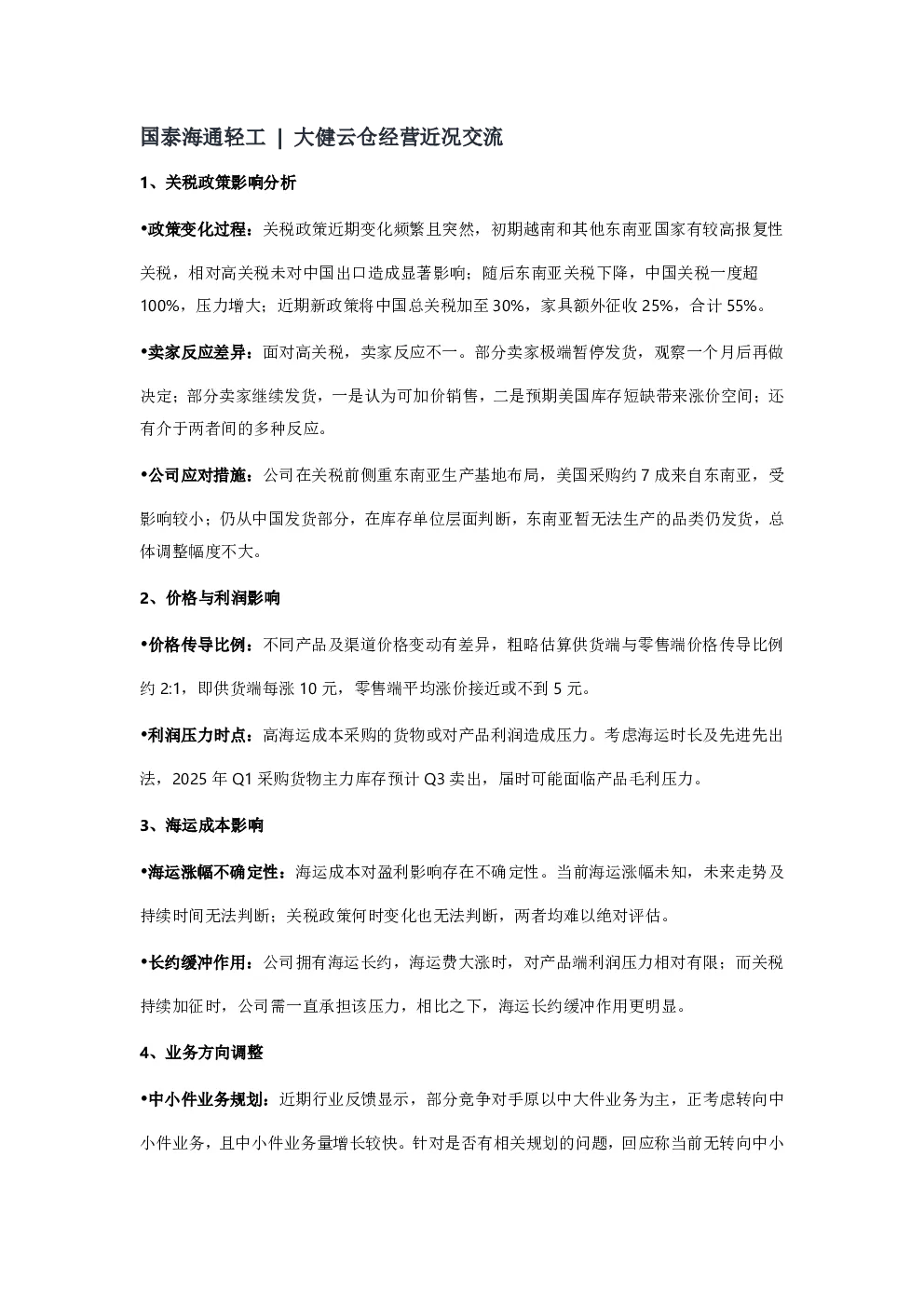 国泰海通轻工 | 大健云仓经营近况交流

1、关税政策影响分析

•政策变化过程：关税政策近期变化频繁且突然，初期越南和其他东南亚国家有较高报复性关税，相对高关税未对中国出口造成显著影响；随后东南亚关税下降，中国关税一度超100%，压力增大；近期新政策将中国总关税加至30%，家具额外征收25%，合计55%。

•卖家反应差异：面对高关税，卖家反应不一。部分卖家极端暂停发货，观察一个月后再做决定；部分卖家继续发货，一是认为可加价销售，二是预期美国库存短缺带来涨价空间；还有介于两者间的多种反应。

•公司应对措施：公司在关税前侧重东南亚生产基地布局，美国采购约7成来自东南亚，受影响较小；仍从中国发货部分，在库存单位层面判断，东南亚暂无法生产的品类仍发货，总体调整幅度不大。

2、价格与利润影响

•价格传导比例：不同产品及渠道价格变动有差异，粗略估算供货端与零售端价格传导比例约2:1，即供货端每涨10元，零售端平均涨价接近或不到5元。

•利润压力时点：高海运成本采购的货物或对产品利润造成压力。考虑海运时长及先进先出法，2025年Q1采购货物主力库存预计Q3卖出，届时可能面临产品毛利压力。

3、海运成本影响

•海运涨幅不确定性：海运成本对盈利影响存在不确定性。当前海运涨幅未知，未来走势及持续时间无法判断；关税政策何时变化也无法判断，两者均难以绝对评估。

•长约缓冲作用：公司拥有海运长约，海运费大涨时，对产品端利润压力相对有限；而关税持续加征时，公司需一直承担该压力，相比之下，海运长约缓冲作用更明显。

4、业务方向调整

•中小件业务规划：近期行业反馈显示，部分竞争对手原以中大件业务为主，正考虑转向中小件业务，且中小件业务量增长较快。针对是否有相关规划的问题，回应称当前无转向中小